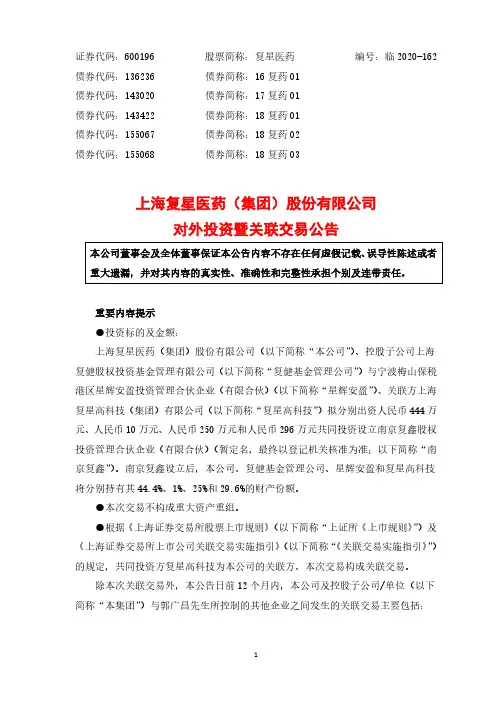 证券代码：600196　　股票简称：复星医药　　编号：临 2020-162
债券代码：136236　　债券简称：16 复药 01
债券代码：143020　　债券简称：17 复药 01
债券代码：143422　　债券简称：18 复药 01
债券代码：155067　　债券简称：18 复药 02
债券代码：155068　　债券简称：18 复药 03

上海复星医药（集团）股份有限公司
对外投资暨关联交易公告

本公司董事会及全体董事保证本公告内容不存在任何虚假记载、误导性陈述或者重大遗漏，并对其内容的真实性、准确性和完整性承担个别及连带责任。

重要内容提示

●投资标的及金额：

上海复星医药（集团）股份有限公司（以下简称“本公司”）、控股子公司上海复健股权投资基金管理有限公司（以下简称“复健基金管理公司”）与宁波梅山保税港区星辉安盈投资管理合伙企业（有限合伙）（以下简称“星辉安盈”）、关联方上海复星高科技（集团）有限公司（以下简称“复星高科技”）拟分别出资人民币 444 万元、人民币 10 万元、人民币 250 万元和人民币 296 万元共同投资设立南京复鑫股权投资管理合伙企业（有限合伙）（暂定名，最终以登记机关核准为准；以下简称“南京复鑫”）。南京复鑫设立后，本公司、复健基金管理公司、星辉安盈和复星高科技将分别持有其 44.4%、1%、25%和 29.6%的财产份额。

●本次交易不构成重大资产重组。

●根据《上海证券交易所股票上市规则》（以下简称“上证所《上市规则》”）及《上海证券交易所上市公司关联交易实施指引》（以下简称“《关联交易实施指引》”）的规定，共同投资方复星高科技为本公司的关联方、本次交易构成关联交易。

除本次关联交易外，本公告日前 12 个月内，本公司及控股子公司/单位（以下简称“本集团”）与郭广昌先生所控制的其他企业之间发生的关联交易主要包括：

1